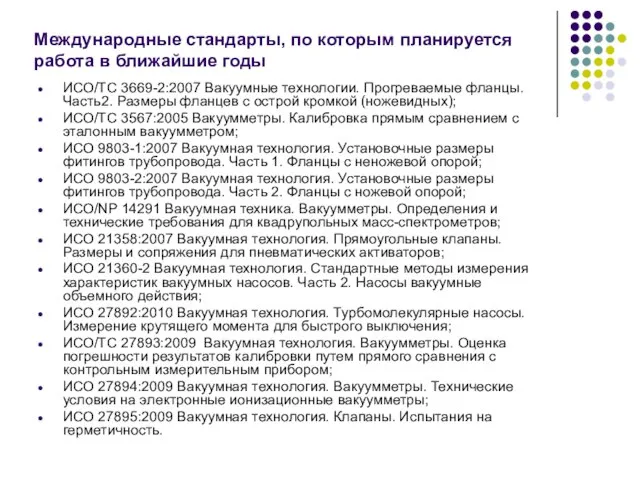 Международные стандарты, по которым планируется работа в ближайшие годы

- ИСО/ТС 3669-2:2007 Вакуумные технологии. Прогреваемые фланцы. Часть2. Размеры фланцев с острой кромкой (ножевидных);
- ИСО/ТС 3567:2005 Вакуумметры. Калибровка прямым сравнением с эталонным вакуумметром;
- ИСО 9803-1:2007 Вакуумная технология. Установочные размеры фитингов трубопровода. Часть 1. Фланцы с неножевой опорой;
- ИСО 9803-2:2007 Вакуумная технология. Установочные размеры фитингов трубопровода. Часть 2. Фланцы с ножевой опорой;
- ИСО/NP 14291 Вакуумная техника. Вакуумметры. Определения и технические требования для квадрупольных масс-спектрометров;
- ИСО 21358:2007 Вакуумная технология. Прямоугольные клапаны. Размеры и сопряжения для пневматических активаторов;
- ИСО 21360-2 Вакуумная технология. Стандартные методы измерения характеристик вакуумных насосов. Часть 2. Насосы вакуумные объемного действия;
- ИСО 27892:2010 Вакуумная технология. Турбомолекулярные насосы. Измерение крутящего момента для быстрого выключения;
- ИСО/ТС 27893:2009 Вакуумная технология. Вакуумметры. Оценка погрешности результатов калибровки путем прямого сравнения с контрольным измерительным прибором;
- ИСО 27894:2009 Вакуумная технология. Вакуумметры. Технические условия на электронные ионизационные вакуумметры;
- ИСО 27895:2009 Вакуумная технология. Клапаны. Испытания на герметичность.